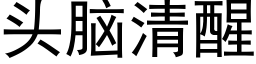 头脑清醒